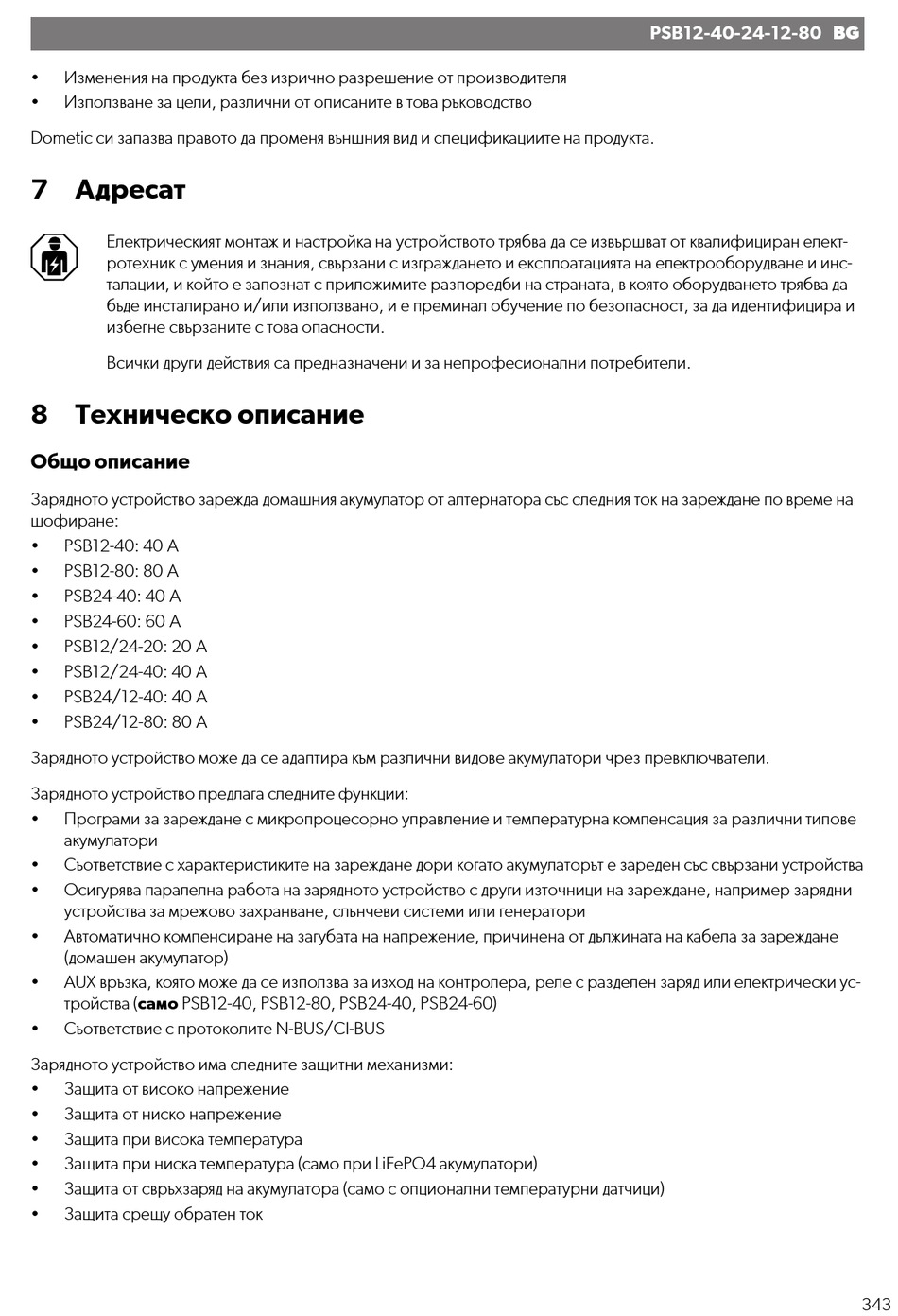 PSB12-40-24-12-80 BG

• Изменения на продукта без изрично разрешение от производителя
• Използване за цели, различни от описаните в това ръководство

Dometic си запазва правото да променя външния вид и спецификациите на продукта.

7 Адресат

Електрическият монтаж и настройка на устройството трябва да се извършват от квалифициран електротехник с умения и знания, свързани с изграждането и експлоатацията на електрооборудване и инсталации, и който е запознат с приложимите разпоредби на страната, в която оборудването трябва да бъде инсталирано и/или използвано, и е преминал обучение по безопасност, за да идентифицира и избегне свързаните с това опасности.

Всички други действия са предназначени и за непрофесионални потребители.

8 Техническо описание

Общо описание

Зарядното устройство зарежда домашния акумулатор от алтернатора със следния ток на зареждане по време на шофиране:
• PSB12-40: 40 A
• PSB12-80: 80 A
• PSB24-40: 40 A
• PSB24-60: 60 A
• PSB12/24-20: 20 A
• PSB12/24-40: 40 A
• PSB24/12-40: 40 A
• PSB24/12-80: 80 A

Зарядното устройство може да се адаптира към различни видове акумулатори чрез превключватели.

Зарядното устройство предлага следните функции:
• Програми за зареждане с микропроцесорно управление и температурна компенсация за различни типове акумулатори
• Съответствие с характеристиките на зареждане дори когато акумулаторът е зареден със свързани устройства
• Осигурява паралелна работа на зарядното устройство с други източници на зареждане, например зарядни устройства за мрежово захранване, слънчеви системи или генератори
• Автоматично компенсиране на загубата на напрежение, причинена от дължината на кабела за зареждане (домашен акумулатор)
• AUX връзка, която може да се използва за изход на контролера, реле с разделен заряд или електрически устройства (само PSB12-40, PSB12-80, PSB24-40, PSB24-60)
• Съответствие с протоколите N-BUS/CI-BUS

Зарядното устройство има следните защитни механизми:
• Защита от високо напрежение
• Защита от ниско напрежение
• Защита при висока температура
• Защита при ниска температура (само при LiFePO4 акумулатори)
• Защита от свръхзаряд на акумулатора (само с опционални температурни датчици)
• Защита срещу обратен ток

343